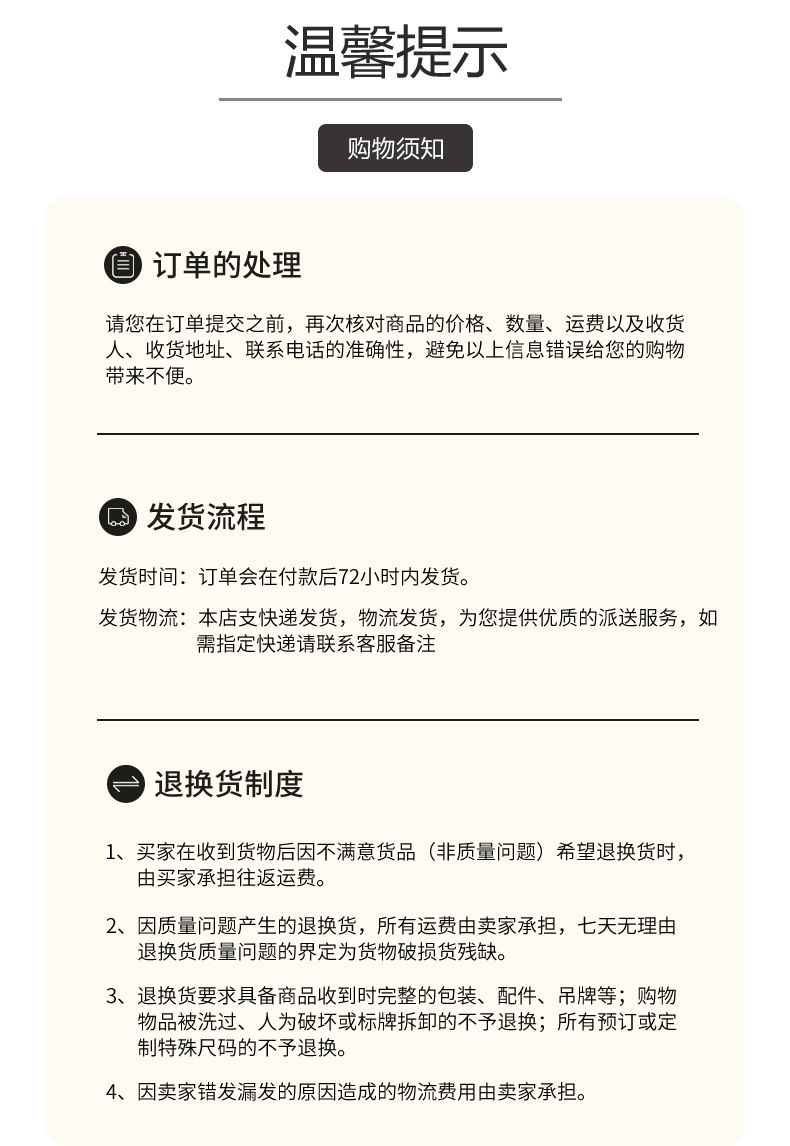 温馨提示

购物须知

订单的处理

请您在订单提交之前，再次核对商品的价格、数量、运费以及收货人、收货地址、联系电话的准确性，避免以上信息错误给您的购物带来不便。

发货流程

发货时间：订单会在付款后72小时内发货。

发货物流：本店支快递发货，物流发货，为您提供优质的派送服务，如需指定快递请联系客服备注

退换货制度

1、买家在收到货物后因不满意货品（非质量问题）希望退换货时，由买家承担往返运费。

2、因质量问题产生的退换货，所有运费由卖家承担，七天无理由退换货质量问题的界定为货物破损货残缺。

3、退换货要求具备商品收到时完整的包装、配件、吊牌等；购物物品被洗过、人为破坏或标牌拆卸的不予退换；所有预订或定制特殊尺码的不予退换。

4、因卖家错发漏发的原因造成的物流费用由卖家承担。